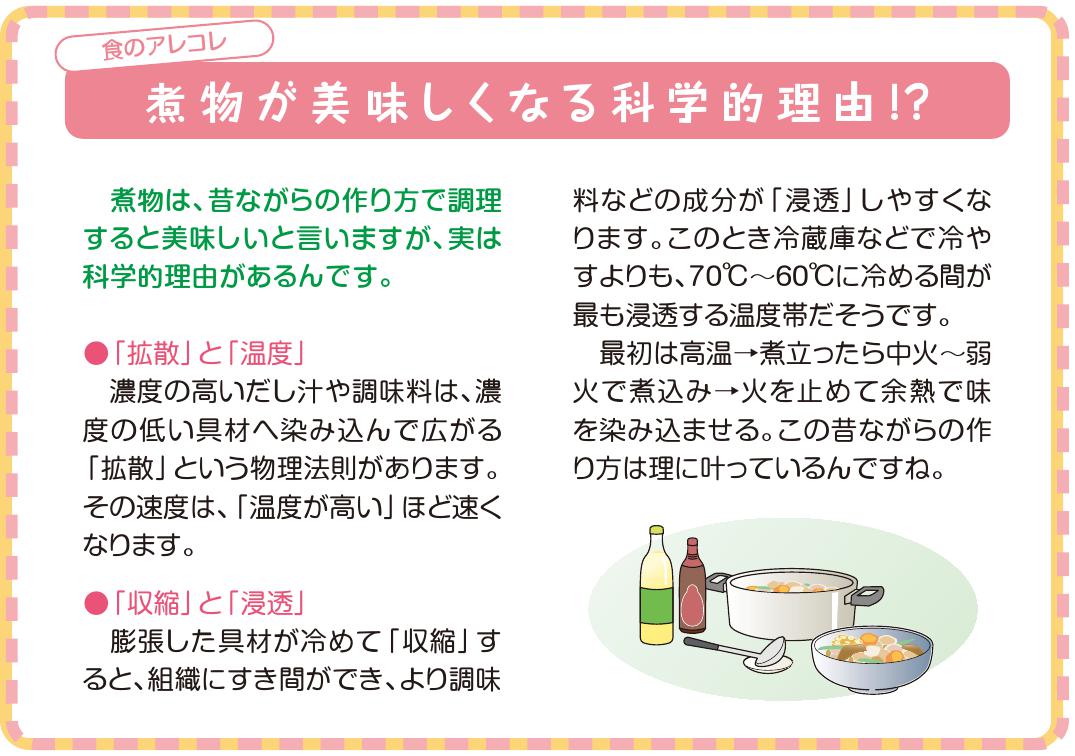 食のアレコレ

煮物が美味しくなる科学的理由!?

煮物は、昔ながらの作り方で調理すると美味しいと言いますが、実は科学的理由があるんです。

●「拡散」と「温度」
濃度の高いだし汁や調味料は、濃度の低い具材へ染み込んで広がる「拡散」という物理法則があります。その速度は、「温度が高い」ほど速くなります。

●「収縮」と「浸透」
膨張した具材が冷めて「収縮」すると、組織にすき間ができ、より調味料などの成分が「浸透」しやすくなります。このとき冷蔵庫などで冷やすよりも、70℃～60℃に冷める間が最も浸透する温度帯だそうです。

最初は高温→煮立ったら中火～弱火で煮込み→火を止めて余熱で味を染み込ませる。この昔ながらの作り方は理に叶っているんですね。